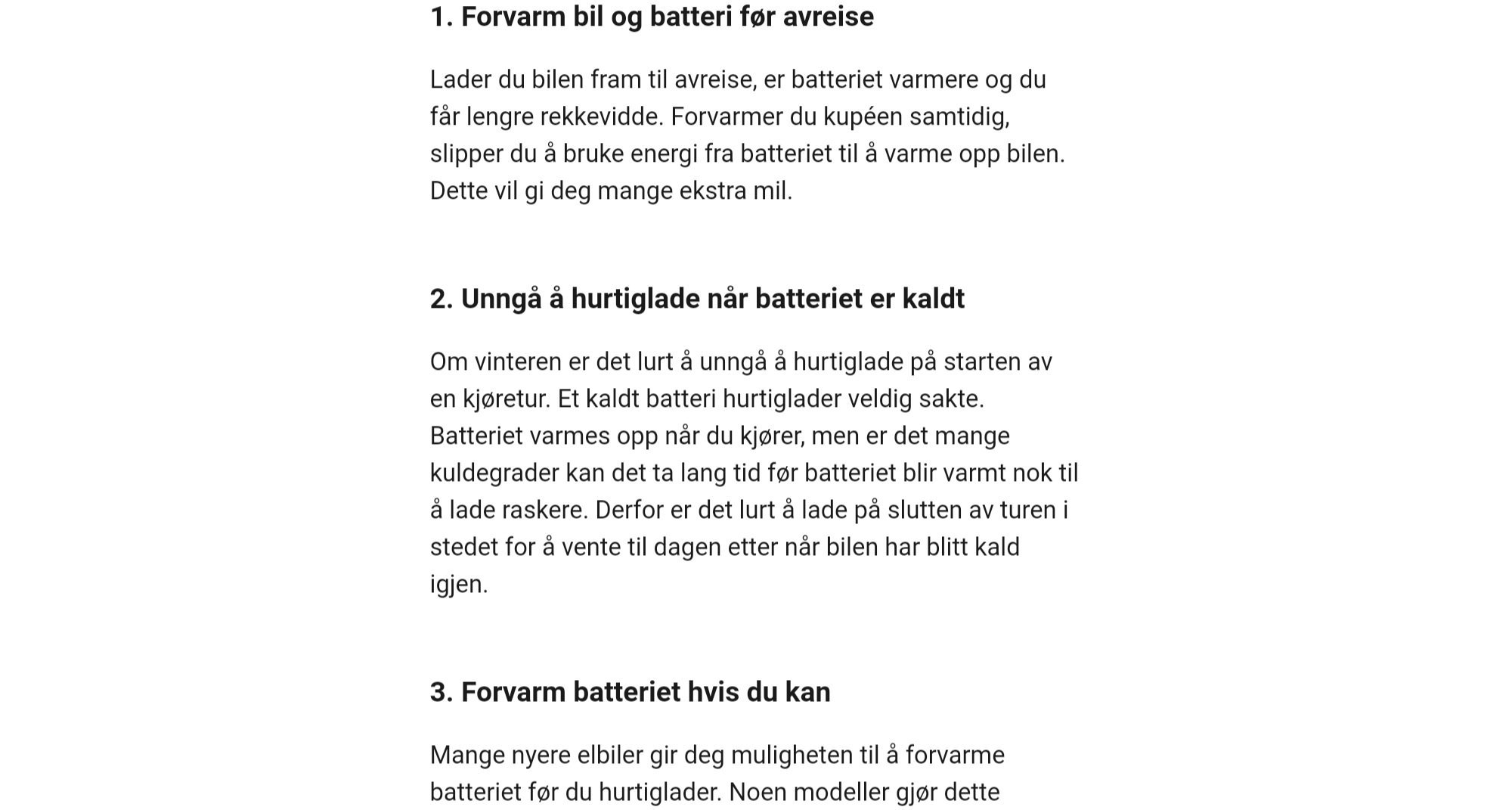 1. Forvarm bil og batteri før avreise

Lader du bilen fram til avreise, er batteriet varmere og du får lengre rekkevidde. Forvarmer du kupéen samtidig, slipper du å bruke energi fra batteriet til å varme opp bilen. Dette vil gi deg mange ekstra mil.

2. Unngå å hurtiglade når batteriet er kaldt

Om vinteren er det lurt å unngå å hurtiglade på starten av en kjøretur. Et kaldt batteri hurtiglader veldig sakte. Batteriet varmes opp når du kjører, men er det mange kuldegrader kan det ta lang tid før batteriet blir varmt nok til å lade raskere. Derfor er det lurt å lade på slutten av turen i stedet for å vente til dagen etter når bilen har blitt kald igjen.

3. Forvarm batteriet hvis du kan

Mange nyere elbiler gir deg muligheten til å forvarme batteriet før du hurtiglader. Noen modeller gjør dette